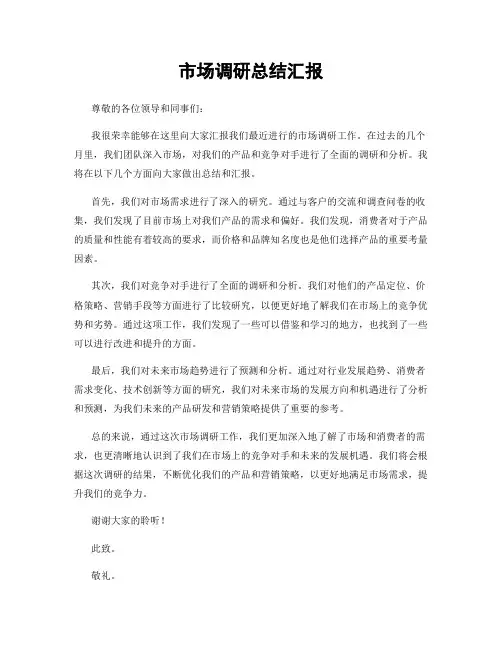 市场调研总结汇报

尊敬的各位领导和同事们：

我很荣幸能够在这里向大家汇报我们最近进行的市场调研工作。在过去的几个月里，我们团队深入市场，对我们的产品和竞争对手进行了全面的调研和分析。我将在以下几个方面向大家做出总结和汇报。

首先，我们对市场需求进行了深入的研究。通过与客户的交流和调查问卷的收集，我们发现了目前市场上对我们产品的需求和偏好。我们发现，消费者对于产品的质量和性能有着较高的要求，而价格和品牌知名度也是他们选择产品的重要考量因素。

其次，我们对竞争对手进行了全面的调研和分析。我们对他们的产品定位、价格策略、营销手段等方面进行了比较研究，以便更好地了解我们在市场上的竞争优势和劣势。通过这项工作，我们发现了一些可以借鉴和学习的地方，也找到了一些可以进行改进和提升的方面。

最后，我们对未来市场趋势进行了预测和分析。通过对行业发展趋势、消费者需求变化、技术创新等方面的研究，我们对未来市场的发展方向和机遇进行了分析和预测，为我们未来的产品研发和营销策略提供了重要的参考。

总的来说，通过这次市场调研工作，我们更加深入地了解了市场和消费者的需求，也更清晰地认识到了我们在市场上的竞争对手和未来的发展机遇。我们将会根据这次调研的结果，不断优化我们的产品和营销策略，以更好地满足市场需求，提升我们的竞争力。

谢谢大家的聆听！

此致。

敬礼。